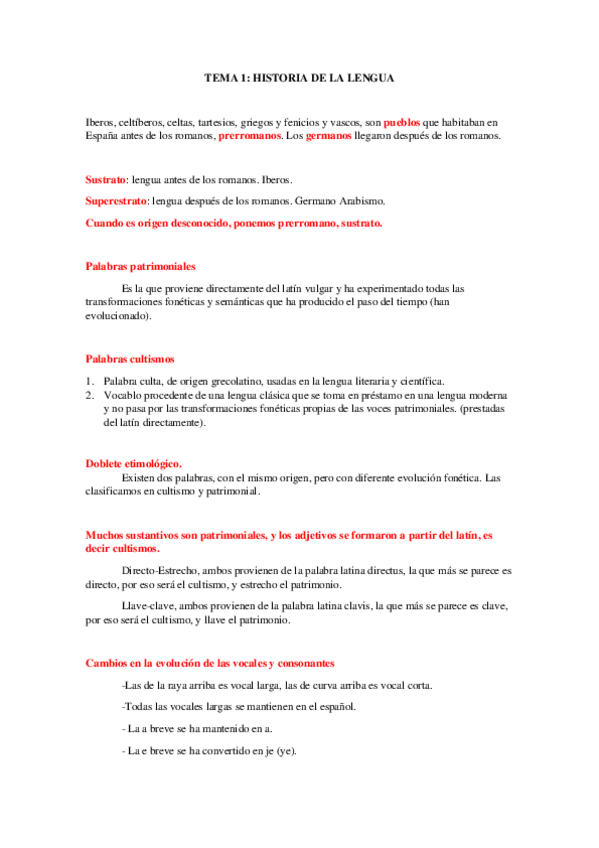 TEMA 1: HISTORIA DE LA LENGUA

Iberos, celtíberos, celtas, tartesios, griegos y fenicios y vascos, son pueblos que habitaban en España antes de los romanos, prerromanos. Los germanos llegaron después de los romanos.

Sustrato: lengua antes de los romanos. Iberos.

Superestrato: lengua después de los romanos. Germano Arabismo.

Cuando es origen desconocido, ponemos prerromano, sustrato.

Palabras patrimoniales

Es la que proviene directamente del latín vulgar y ha experimentado todas las transformaciones fonéticas y semánticas que ha producido el paso del tiempo (han evolucionado).

Palabras cultismos

1. Palabra culta, de origen grecolatino, usadas en la lengua literaria y científica.
2. Vocablo procedente de una lengua clásica que se toma en préstamo en una lengua moderna y no pasa por las transformaciones fonéticas propias de las voces patrimoniales. (prestadas del latín directamente).

Doblete etimológico.

Existen dos palabras, con el mismo origen, pero con diferente evolución fonética. Las clasificamos en cultismo y patrimonial.

Muchos sustantivos son patrimoniales, y los adjetivos se formaron a partir del latín, es decir cultismos.

Directo-Estrecho, ambos provienen de la palabra latina directus, la que más se parece es directo, por eso será el cultismo, y estrecho el patrimonio.

Llave-clave, ambos provienen de la palabra latina clavis, la que más se parece es clave, por eso será el cultismo, y llave el patrimonio.

Cambios en la evolución de las vocales y consonantes

-Las de la raya arriba es vocal larga, las de curva arriba es vocal corta.

-Todas las vocales largas se mantienen en el español.

- La a breve se ha mantenido en a.

- La e breve se ha convertido en je (ye).